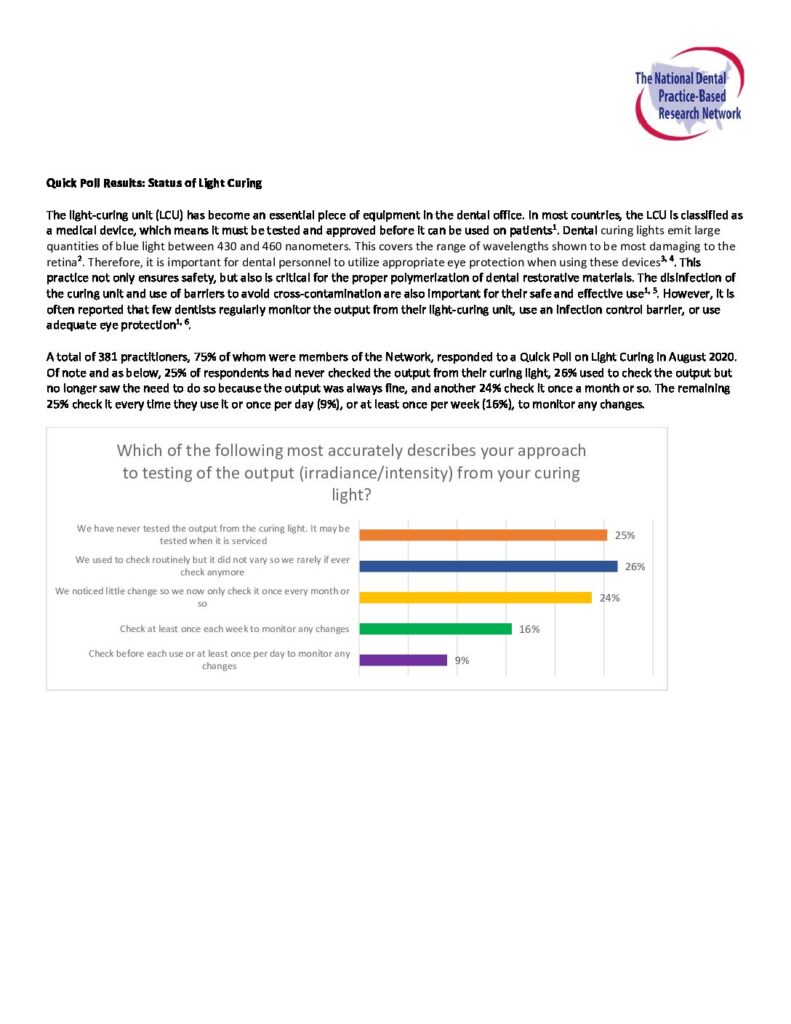 The National Dental Practice-Based Research Network

Quick Poll Results: Status of Light Curing

The light-curing unit (LCU) has become an essential piece of equipment in the dental office. In most countries, the LCU is classified as a medical device, which means it must be tested and approved before it can be used on patients$^{1}$. Dental curing lights emit large quantities of blue light between 430 and 460 nanometers. This covers the range of wavelengths shown to be most damaging to the retina$^{2}$. Therefore, it is important for dental personnel to utilize appropriate eye protection when using these devices$^{3, 4}$. This practice not only ensures safety, but also is critical for the proper polymerization of dental restorative materials. The disinfection of the curing unit and use of barriers to avoid cross-contamination are also important for their safe and effective use$^{1, 5}$. However, it is often reported that few dentists regularly monitor the output from their light-curing unit, use an infection control barrier, or use adequate eye protection$^{1, 6}$.

A total of 381 practitioners, 75% of whom were members of the Network, responded to a Quick Poll on Light Curing in August 2020. Of note and as below, 25% of respondents had never checked the output from their curing light, 26% used to check the output but no longer saw the need to do so because the output was always fine, and another 24% check it once a month or so. The remaining 25% check it every time they use it or once per day (9%), or at least once per week (16%), to monitor any changes.

Which of the following most accurately describes your approach to testing of the output (irradiance/intensity) from your curing light?

We have never tested the output from the curing light. It may be tested when it is serviced 25%
We used to check routinely but it did not vary so we rarely if ever check anymore 26%
We noticed little change so we now only check it once every month or so 24%
Check at least once each week to monitor any changes 16%
Check before each use or at least once per day to monitor any changes 9%